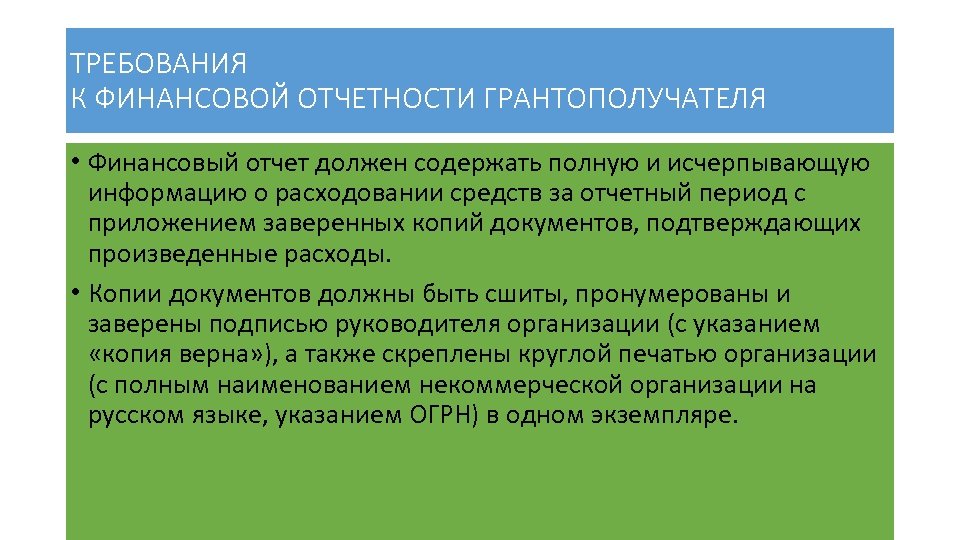 ТРЕБОВАНИЯ
К ФИНАНСОВОЙ ОТЧЕТНОСТИ ГРАНТОПОЛУЧАТЕЛЯ

• Финансовый отчет должен содержать полную и исчерпывающую информацию о расходовании средств за отчетный период с приложением заверенных копий документов, подтверждающих произведенные расходы.

• Копии документов должны быть сшиты, пронумерованы и заверены подписью руководителя организации (с указанием «копия верна»), а также скреплены круглой печатью организации (с полным наименованием некоммерческой организации на русском языке, указанием ОГРН) в одном экземпляре.